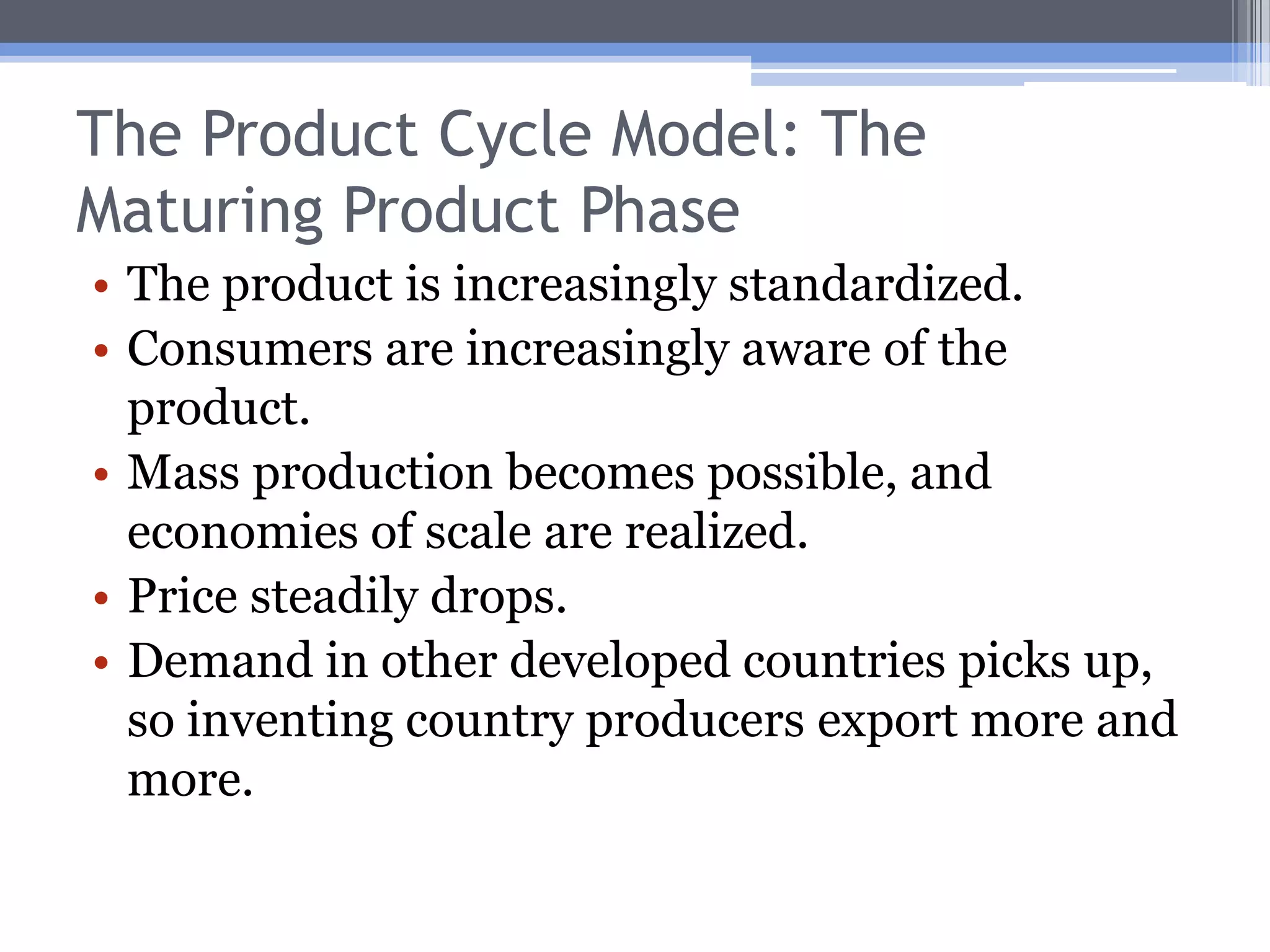 The Product Cycle Model: The Maturing Product Phase

• The product is increasingly standardized.
• Consumers are increasingly aware of the product.
• Mass production becomes possible, and economies of scale are realized.
• Price steadily drops.
• Demand in other developed countries picks up, so inventing country producers export more and more.